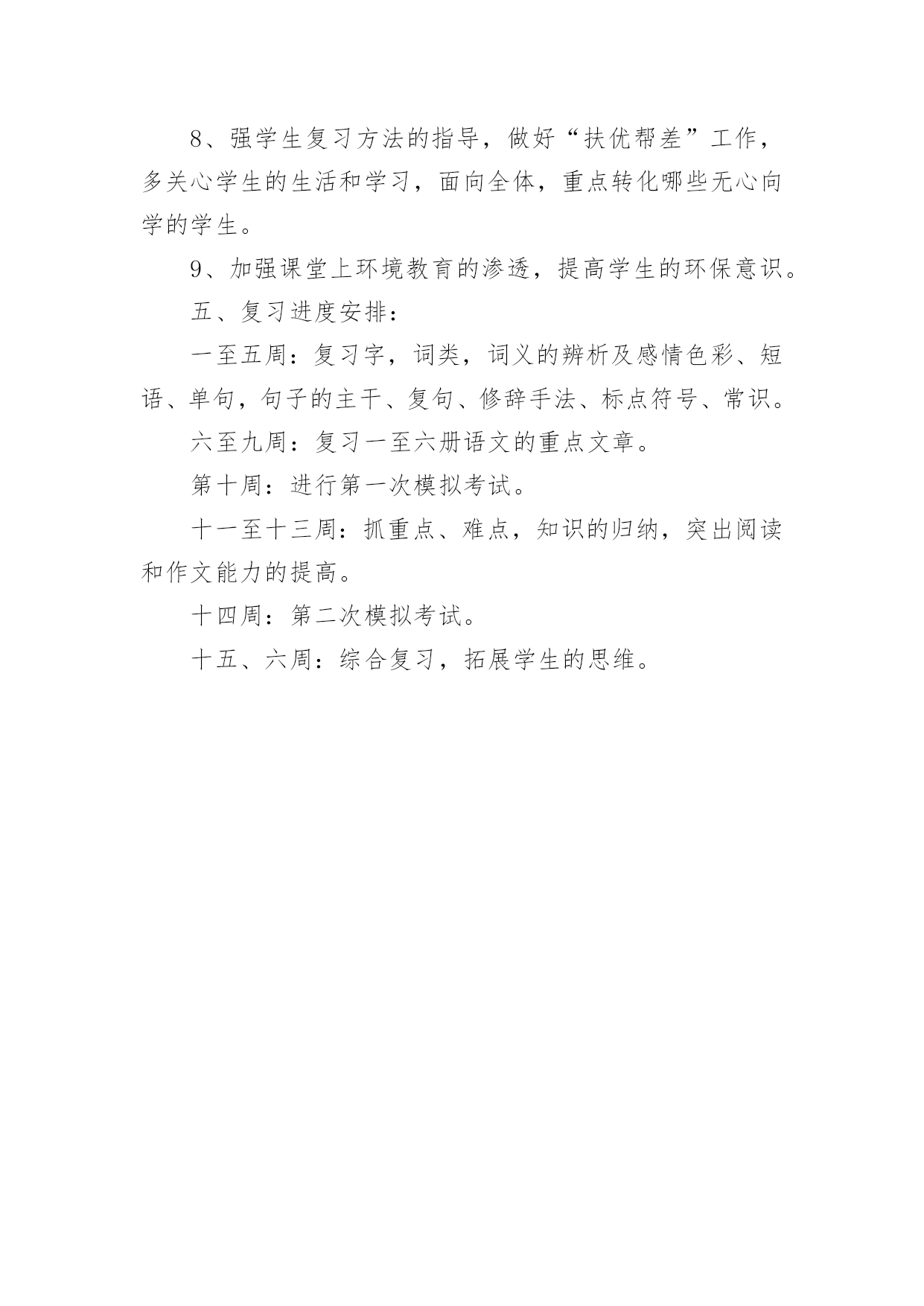 8、强学生复习方法的指导，做好“扶优帮差”工作，多关心学生的生活和学习，面向全体，重点转化哪些无心向学的学生。

9、加强课堂上环境教育的渗透，提高学生的环保意识。

五、复习进度安排：

一至五周：复习字，词类，词义的辨析及感情色彩、短语、单句，句子的主干、复句、修辞手法、标点符号、常识。

六至九周：复习一至六册语文的重点文章。

第十周：进行第一次模拟考试。

十一至十三周：抓重点、难点，知识的归纳，突出阅读和作文能力的提高。

十四周：第二次模拟考试。

十五、六周：综合复习，拓展学生的思维。